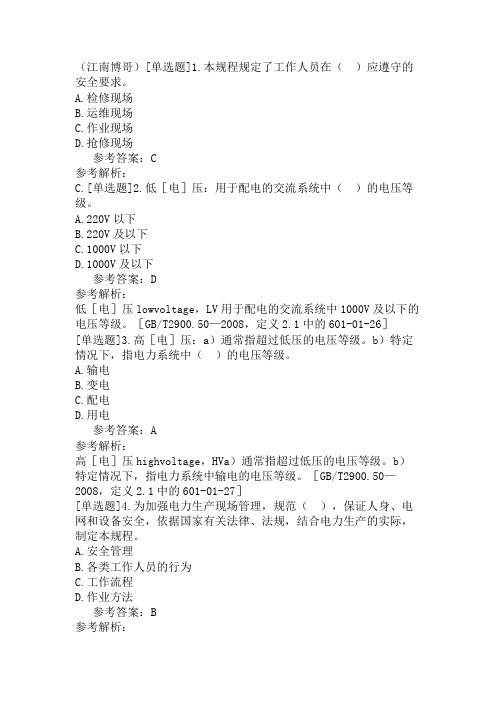 （江南博哥）[单选题]1.本规程规定了工作人员在（　）应遵守的安全要求。
A.检修现场
B.运维现场
C.作业现场
D.抢修现场
参考答案：C
参考解析：
C.[单选题]2.低［电］压：用于配电的交流系统中（　）的电压等级。
A.220V 以下
B.220V 及以下
C.1000V 以下
D.1000V 及以下
参考答案：D
参考解析：
低［电］压 lowvoltage，LV 用于配电的交流系统中 1000V 及以下的电压等级。［GB/T2900.50—2008，定义 2.1 中的 601-01-26］
[单选题]3.高［电］压：a）通常指超过低压的电压等级。b）特定情况下，指电力系统中（　）的电压等级。
A.输电
B.变电
C.配电
D.用电
参考答案：A
参考解析：
高［电］压 highvoltage，HVa）通常指超过低压的电压等级。b）特定情况下，指电力系统中输电的电压等级。［GB/T2900.50—2008，定义 2.1 中的 601-01-27］
[单选题]4.为加强电力生产现场管理，规范（　），保证人身、电网和设备安全，依据国家有关法律、法规，结合电力生产的实际，制定本规程。
A.安全管理
B.各类工作人员的行为
C.工作流程
D.作业方法
参考答案：B
参考解析：